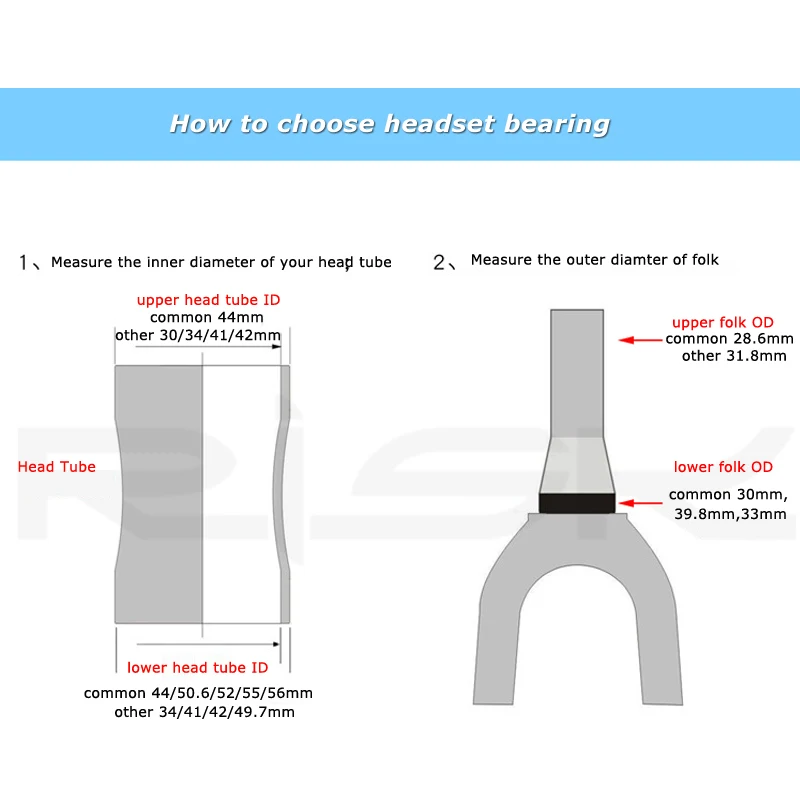 How to choose headset bearing

1、Measure the inner diameter of your head tube

upper head tube ID
common 44mm
other 30/34/41/42mm

Head Tube

lower head tube ID
common 44/50.6/52/55/56mm
other 34/41/42/49.7mm

2、Measure the outer diamter of folk

upper folk OD
common 28.6mm
other 31.8mm

lower folk OD
common 30mm,
39.8mm,33mm

RISK